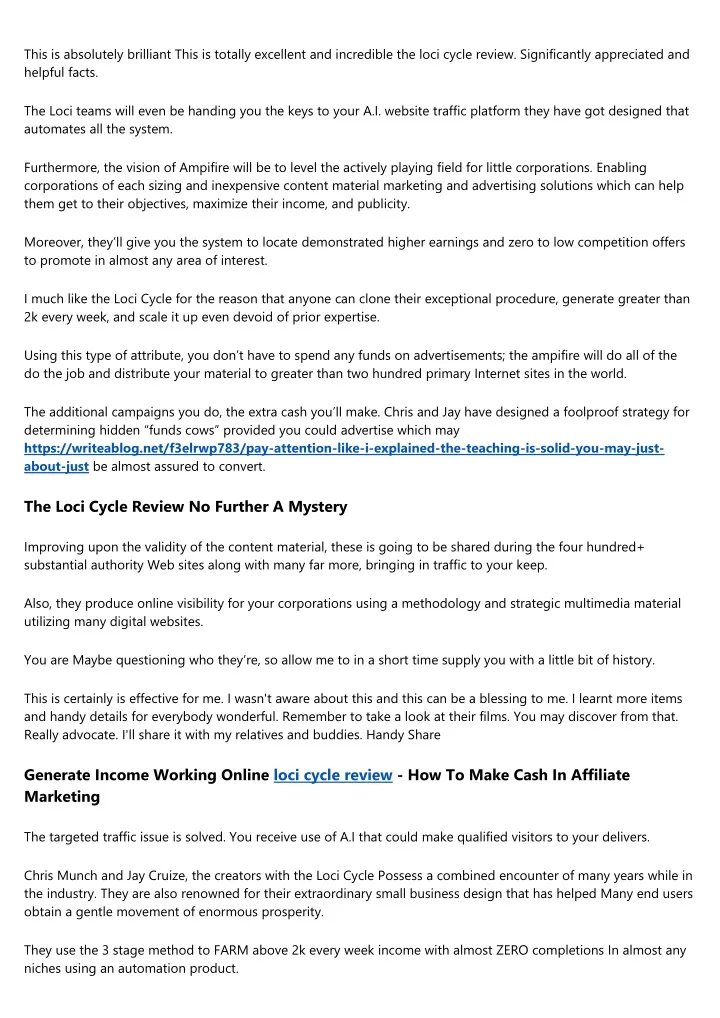 This is absolutely brilliant This is totally excellent and incredible the loci cycle review. Significantly appreciated and helpful facts.

The Loci teams will even be handing you the keys to your A.I. website traffic platform they have got designed that automates all the system.

Furthermore, the vision of Ampifire will be to level the actively playing field for little corporations. Enabling corporations of each sizing and inexpensive content material marketing and advertising solutions which can help them get to their objectives, maximize their income, and publicity.

Moreover, they'll give you the system to locate demonstrated higher earnings and zero to low competition offers to promote in almost any area of interest.

I much like the Loci Cycle for the reason that anyone can clone their exceptional procedure, generate greater than 2k every week, and scale it up even devoid of prior expertise.

Using this type of attribute, you don't have to spend any funds on advertisements; the ampifire will do all of the do the job and distribute your material to greater than two hundred primary Internet sites in the world.

The additional campaigns you do, the extra cash you'll make. Chris and Jay have designed a foolproof strategy for determining hidden "funds cows" provided you could advertise which may https://writeablog.net/f3elrwp783/pay-attention-like-i-explained-the-teaching-is-solid-you-may-just-about-just be almost assured to convert.

The Loci Cycle Review No Further A Mystery

Improving upon the validity of the content material, these is going to be shared during the four hundred+ substantial authority Web sites along with many far more, bringing in traffic to your keep.

Also, they produce online visibility for your corporations using a methodology and strategic multimedia material utilizing many digital websites.

You are Maybe questioning who they're, so allow me to in a short time supply you with a little bit of history.

This is certainly is effective for me. I wasn't aware about this and this can be a blessing to me. I learnt more items and handy details for everybody wonderful. Remember to take a look at their films. You may discover from that. Really advocate. I'll share it with my relatives and buddies. Handy Share

Generate Income Working Online loci cycle review - How To Make Cash In Affiliate Marketing

The targeted traffic issue is solved. You receive use of A.I that could make qualified visitors to your delivers.

Chris Munch and Jay Cruize, the creators with the Loci Cycle Possess a combined encounter of many years while in the industry. They are also renowned for their extraordinary small business design that has helped Many end users obtain a gentle movement of enormous prosperity.

They use the 3 stage method to FARM above 2k every week income with almost ZERO completions In almost any niches using an automation product.